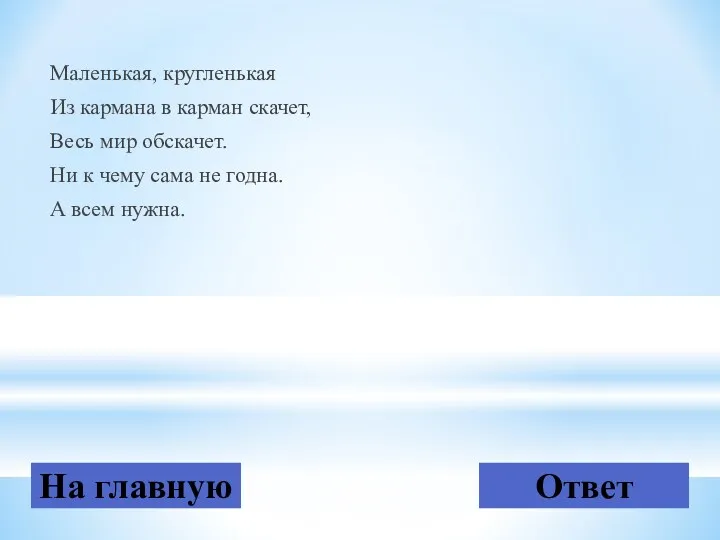 Маленькая, кругленькая
Из кармана в карман скачет,
Весь мир обскачет.
Ни к чему сама не годна.
А всем нужна.

На главную

Ответ